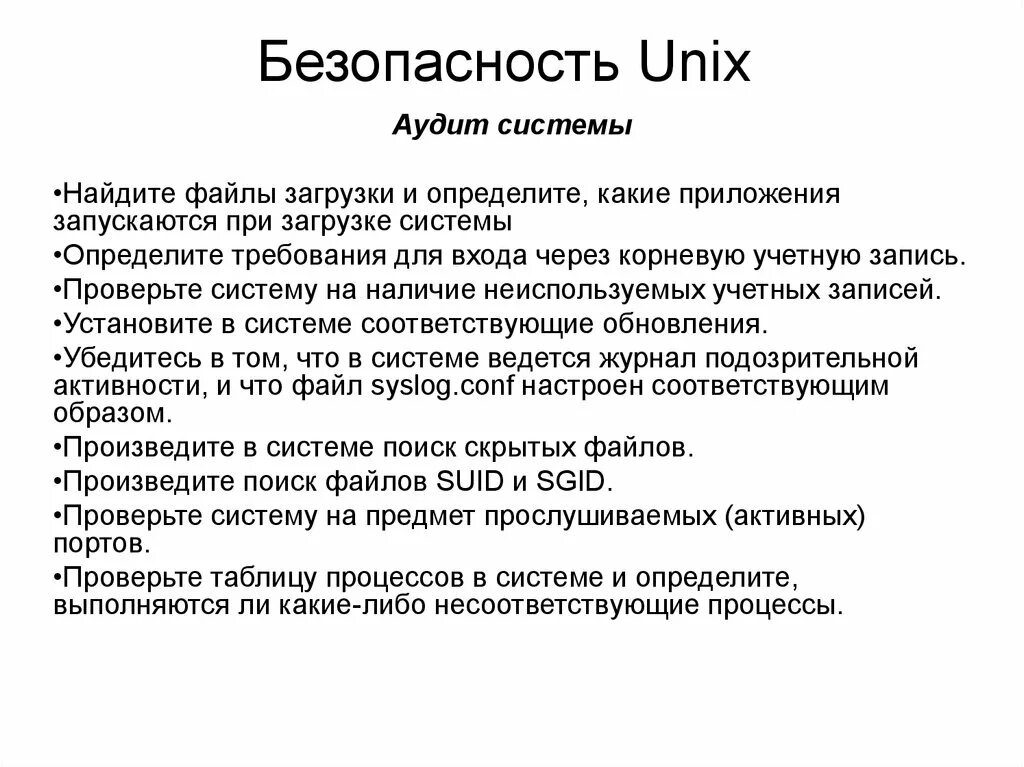 Безопасность Unix

Аудит системы

•Найдите файлы загрузки и определите, какие приложения запускаются при загрузке системы
•Определите требования для входа через корневую учетную запись.
•Проверьте систему на наличие неиспользуемых учетных записей.
•Установите в системе соответствующие обновления.
•Убедитесь в том, что в системе ведется журнал подозрительной активности, и что файл syslog.conf настроен соответствующим образом.
•Произведите в системе поиск скрытых файлов.
•Произведите поиск файлов SUID и SGID.
•Проверьте систему на предмет прослушиваемых (активных) портов.
•Проверьте таблицу процессов в системе и определите, выполняются ли какие-либо несоответствующие процессы.